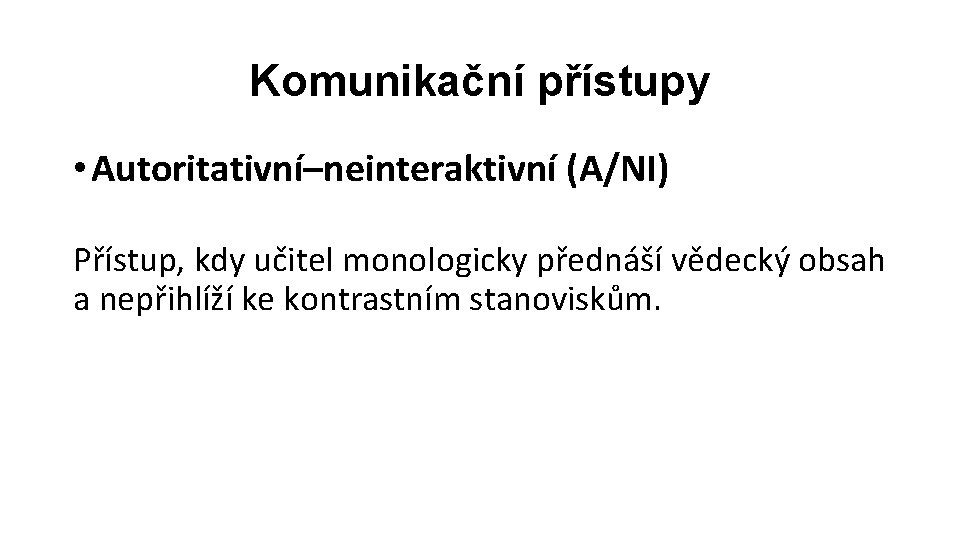 Komunikační přístupy

• Autoritativní–neinteraktivní (A/NI)

Přístup, kdy učitel monologicky přednáší vědecký obsah a nepřihlíží ke kontrastním stanoviskům.